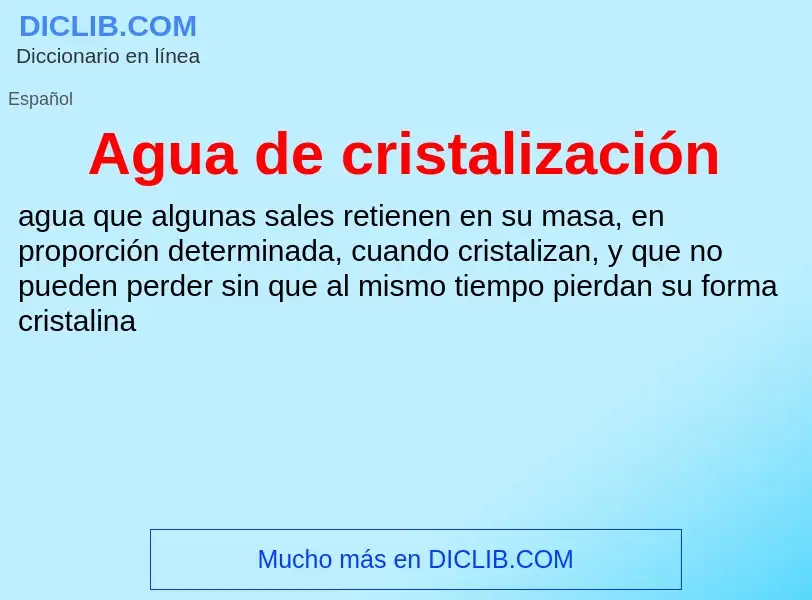 DICLIB.COM
Diccionario en línea

Español

Agua de cristalización

agua que algunas sales retienen en su masa, en proporción determinada, cuando cristalizan, y que no pueden perder sin que al mismo tiempo pierdan su forma cristalina

Mucho más en DICLIB.COM